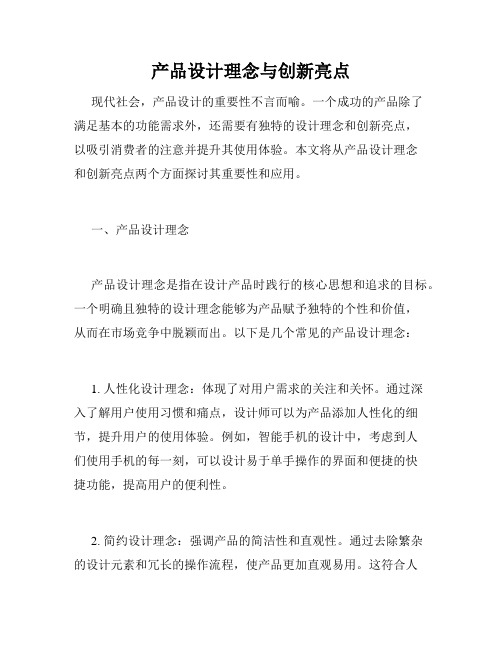 产品设计理念与创新亮点

现代社会，产品设计的重要性不言而喻。一个成功的产品除了满足基本的功能需求外，还需要有独特的设计理念和创新亮点，以吸引消费者的注意并提升其使用体验。本文将从产品设计理念和创新亮点两个方面探讨其重要性和应用。

一、产品设计理念

产品设计理念是指在设计产品时践行的核心思想和追求的目标。一个明确且独特的设计理念能够为产品赋予独特的个性和价值，从而在市场竞争中脱颖而出。以下是几个常见的产品设计理念：

1. 人性化设计理念：体现了对用户需求的关注和关怀。通过深入了解用户使用习惯和痛点，设计师可以为产品添加人性化的细节，提升用户的使用体验。例如，智能手机的设计中，考虑到人们使用手机的每一刻，可以设计易于单手操作的界面和便捷的快捷功能，提高用户的便利性。

2. 简约设计理念：强调产品的简洁性和直观性。通过去除繁杂的设计元素和冗长的操作流程，使产品更加直观易用。这符合人